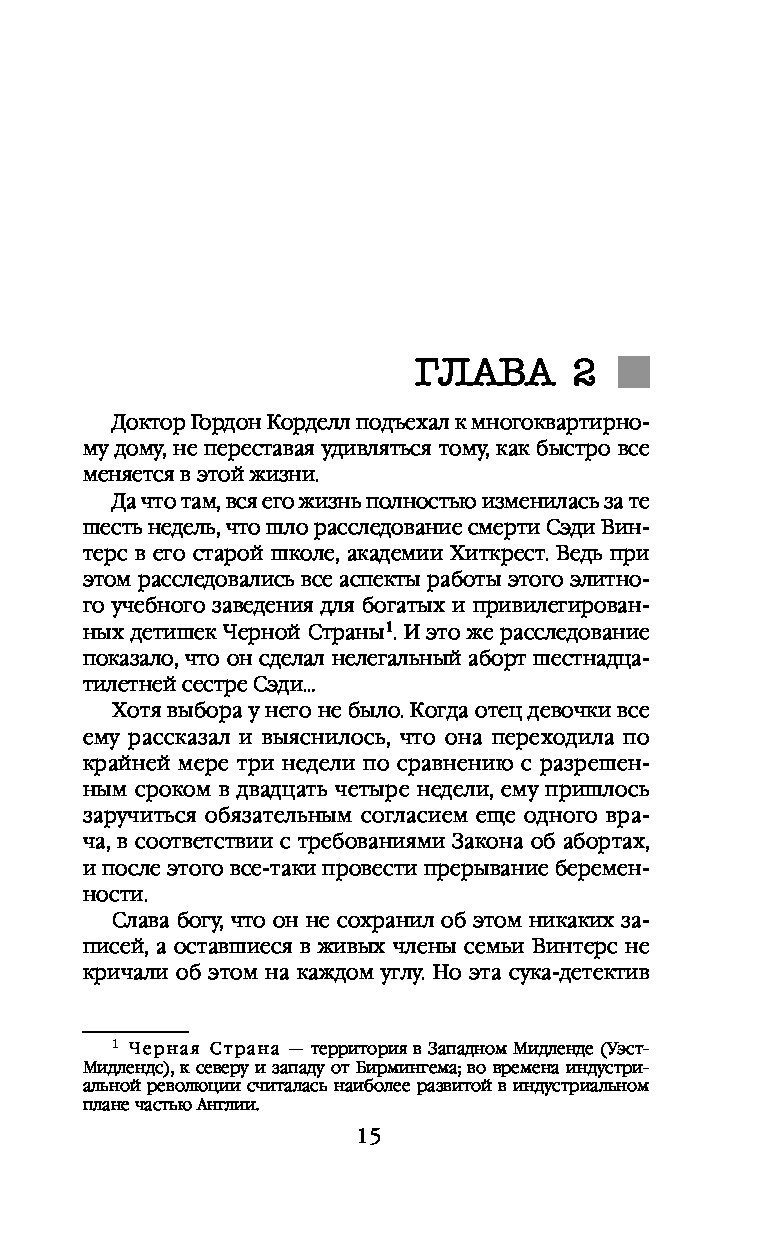 ГЛАВА 2

Доктор Гордон Корделл подъехал к многоквартирному дому, не переставая удивляться тому, как быстро все меняется в этой жизни.

Да что там, вся его жизнь полностью изменилась за те шесть недель, что шло расследование смерти Сэди Винтерс в его старой школе, академии Хиткрест. Ведь при этом расследовались все аспекты работы этого элитного учебного заведения для богатых и привилегированных детишек Черной Страны$^1$. И это же расследование показало, что он сделал нелегальный аборт шестнадцатилетней сестре Сэди...

Хотя выбора у него не было. Когда отец девочки все ему рассказал и выяснилось, что она переходила по крайней мере три недели по сравнению с разрешенным сроком в двадцать четыре недели, ему пришлось заручиться обязательным согласием еще одного врача, в соответствии с требованиями Закона об абортах, и после этого все-таки провести прерывание беременности.

Слава богу, что он не сохранил об этом никаких записей, а оставшиеся в живых члены семьи Винтерс не кричали об этом на каждом углу. Но эта сука-детектив

$^1$ Черная Страна — территория в Западном Мидленде (Уэст-Мидлендс), к северу и западу от Бирмингема; во времена индустриальной революции считалась наиболее развитой в индустриальном плане частью Англии.

15